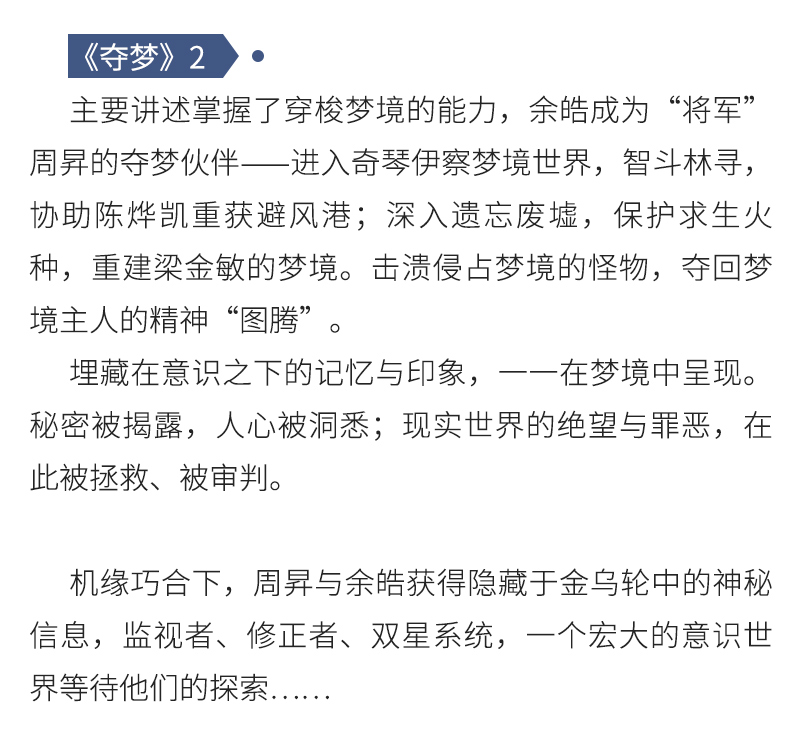 《夺梦》2

主要讲述掌握了穿梭梦境的能力，余皓成为“将军”周昇的夺梦伙伴——进入奇琴伊察梦境世界，智斗林寻，协助陈烨凯重获避风港；深入遗忘废墟，保护求生火种，重建梁金敏的梦境。击溃侵占梦境的怪物，夺回梦境主人的精神“图腾”。

埋藏在意识之下的记忆与印象，一一在梦境中呈现。秘密被揭露，人心被洞悉；现实世界的绝望与罪恶，在此被拯救、被审判。

机缘巧合下，周昇与余皓获得隐藏于金乌轮中的神秘信息，监视者、修正者、双星系统，一个宏大的意识世界等待他们的探索……